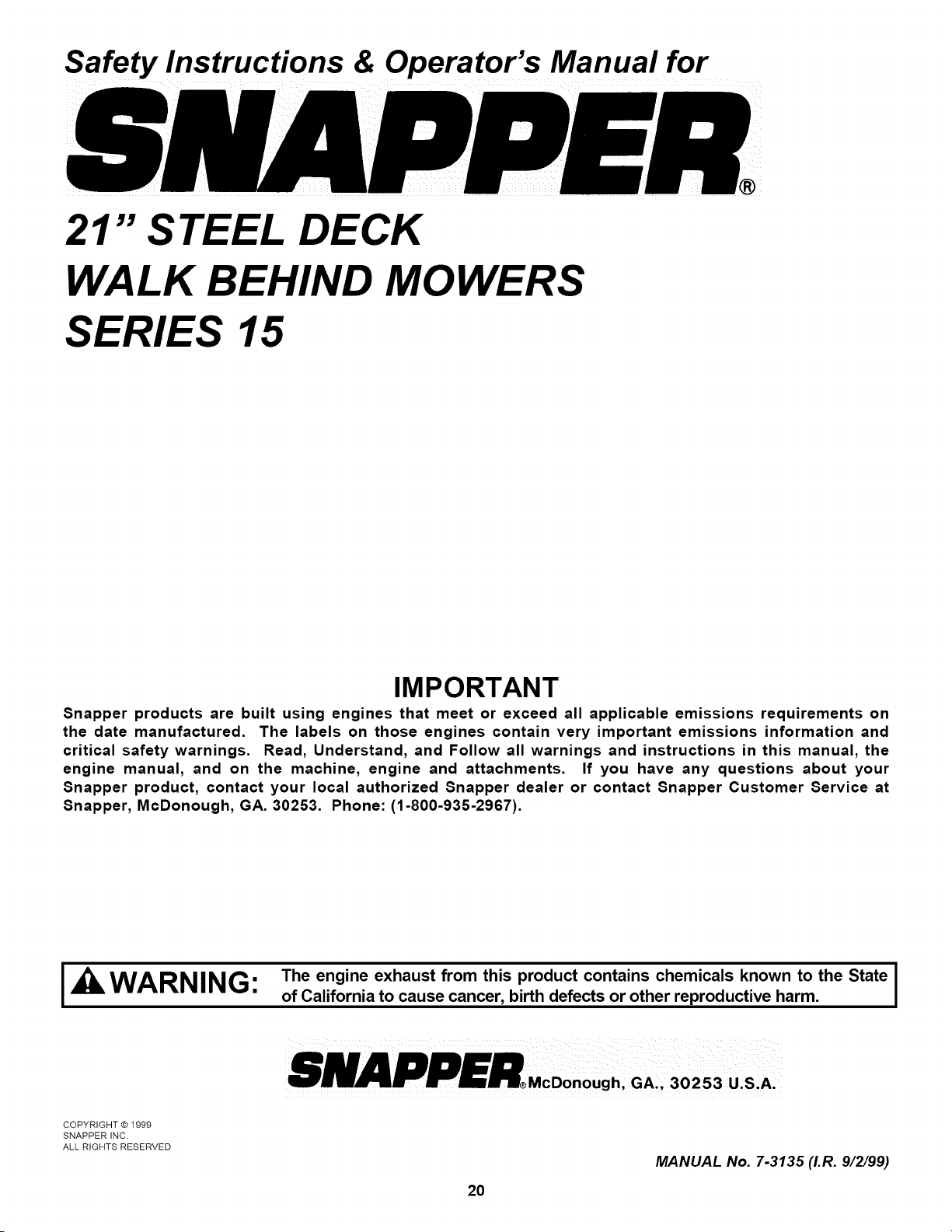 Safety Instructions & Operator's Manual for

SNAPPER®

21" STEEL DECK
WALK BEHIND MOWERS
SERIES 15

IMPORTANT

Snapper products are built using engines that meet or exceed all applicable emissions requirements on the date manufactured. The labels on those engines contain very important emissions information and critical safety warnings. Read, Understand, and Follow all warnings and instructions in this manual, the engine manual, and on the machine, engine and attachments. If you have any questions about your Snapper product, contact your local authorized Snapper dealer or contact Snapper Customer Service at Snapper, McDonough, GA. 30253. Phone: (1-800-935-2967).

WARNING: The engine exhaust from this product contains chemicals known to the State of California to cause cancer, birth defects or other reproductive harm.

SNAPPER® McDonough, GA., 30253 U.S.A.

COPYRIGHT © 1999
SNAPPER INC.
ALL RIGHTS RESERVED

MANUAL No. 7-3135 (I.R. 9/2/99)

20